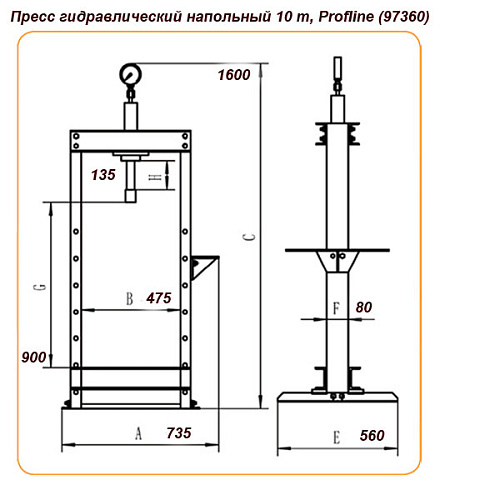 Пресс гидравлический напольный 10 т, Profline (97360)

1600

135

H

C

G

B 475

F 80

900

A 735

E 560